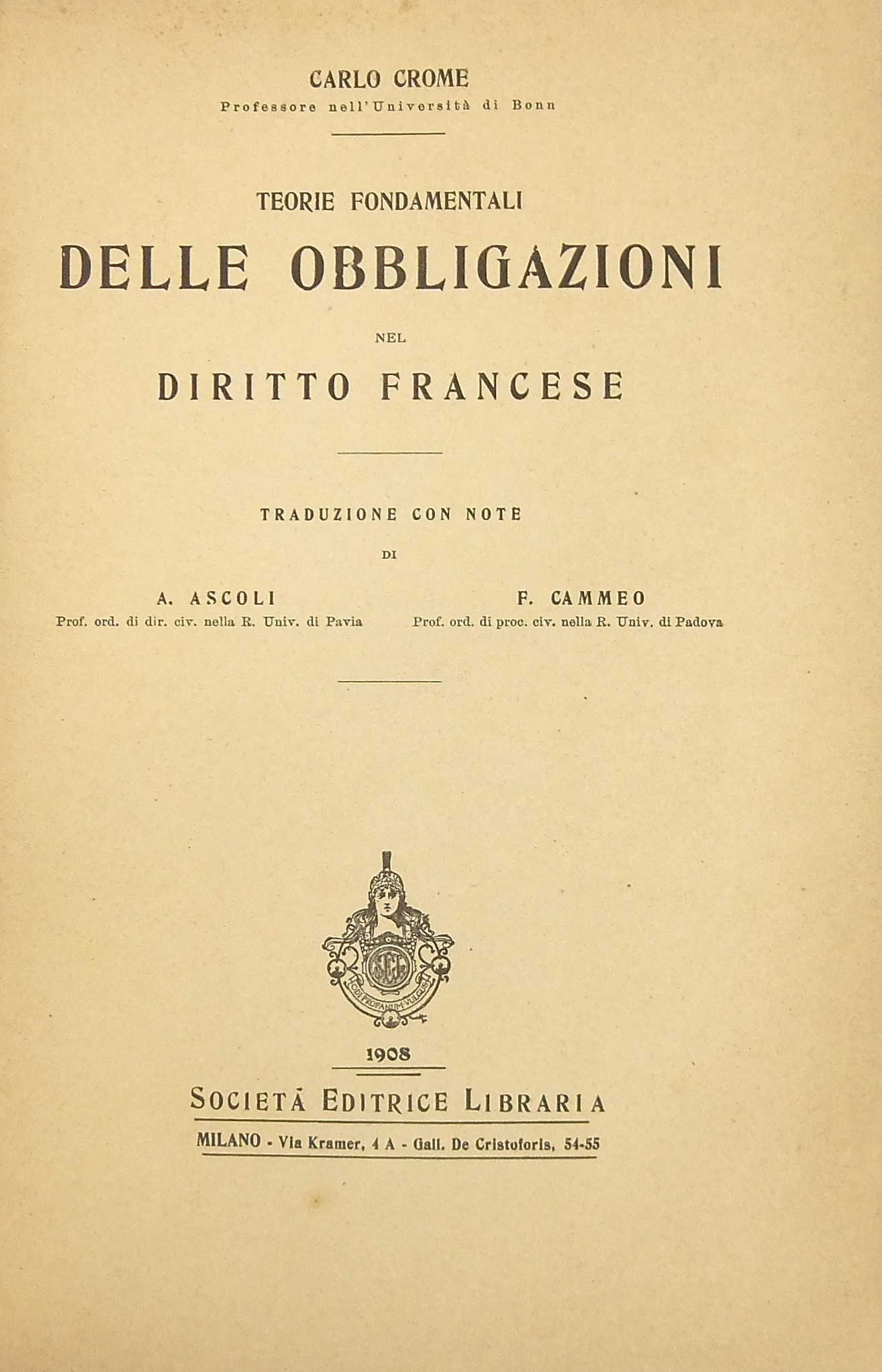 CARLO CROME
Professore nell'Università di Bonn

TEORIE FONDAMENTALI
DELLE OBBLIGAZIONI
NEL
DIRITTO FRANCESE

TRADUZIONE CON NOTE
DI

A. ASCOLI
Prof. ord. di dir. civ. nella R. Univ. di Pavia

F. CAMMEO
Prof. ord. di proc. civ. nella R. Univ. di Padova

SEL
ODI PROFANUM VULGUS

1908
SOCIETÀ EDITRICE LIBRARIA
MILANO - Via Kramer, 4 A - Gall. De Cristoforis, 54-55